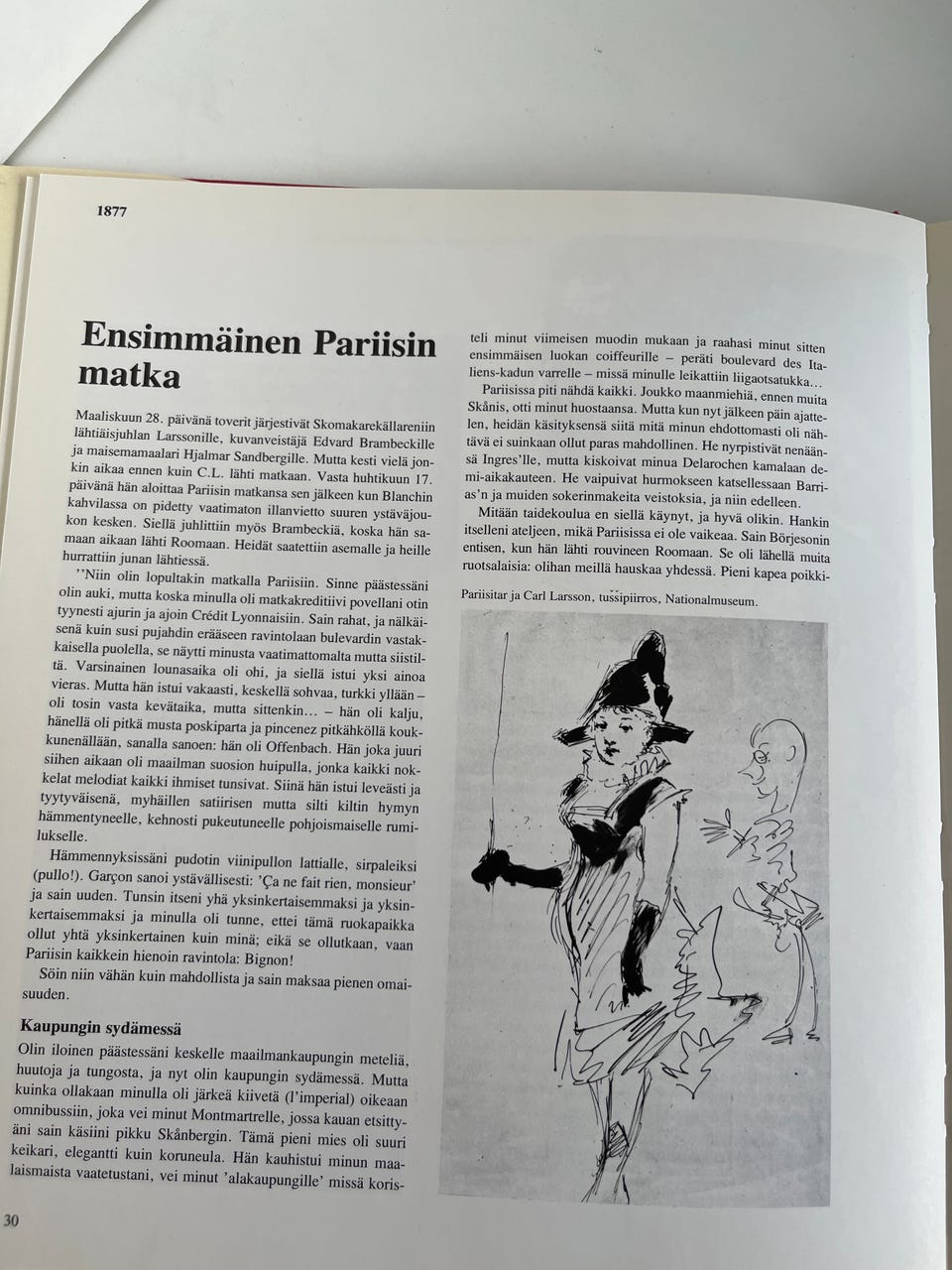 1877

Ensimmäinen Pariisin matka

Maaliskuun 28. päivänä toverit järjestivät Skomakarekällareniin lähtiäisjuhlan Larssonille, kuvanveistäjä Edvard Brambeckille ja maisemamaalari Hjalmar Sandbergille. Mutta kesti vielä jonkin aikaa ennen kuin C.L. lähti matkaan. Vasta huhtikuun 17. päivänä hän aloittaa Pariisin matkansa sen jälkeen kun Blanchin kahvilassa on pidetty vaatimaton illanvietto suuren ystäväjoukon kesken. Siellä juhlittiin myös Brambeckiä, koska hän samaan aikaan lähti Roomaan. Heidät saatettiin asemalle ja heille hurrattiin junan lähtiessä.

''Niin olin lopultakin matkalla Pariisiin. Sinne päästessäni olin auki, mutta koska minulla oli matkakreditiivi povellani otin tyynesti ajurin ja ajoin Crédit Lyonnaisiin. Sain rahat, ja nälkäisenä kuin susi pujahdin erääseen ravintolaan bulevardin vastakkaisella puolella, se näytti minusta vaatimattomalta mutta siistiltä. Varsinainen lounasaika oli ohi, ja siellä istui yksi ainoa vieras. Mutta hän istui vakaasti, keskellä sohvaa, turkki yllään – oli tosin vasta kevätaika, mutta sittenkin… – hän oli kalju, hänellä oli pitkä musta poskiparta ja pincenez pitkähköllä koukkunenällään, sanalla sanoen: hän oli Offenbach. Hän joka juuri siihen aikaan oli maailman suosion huipulla, jonka kaikki nokkelat melodiat kaikki ihmiset tunsivat. Siinä hän istui leveästi ja tyytyväisenä, myhäillen satiirisen mutta silti kiltin hymyn hämmentyneelle, kehnosti pukeutuneelle pohjoismaiselle rumilukselle.

Hämmennyksissäni pudotin viinipullon lattialle, sirpaleiksi (pullo!). Garçon sanoi ystävällisesti: 'Ça ne fait rien, monsieur' ja sain uuden. Tunsin itseni yhä yksinkertaisemmaksi ja yksinkertaisemmaksi ja minulla oli tunne, ettei tämä ruokapaikka ollut yhtä yksinkertainen kuin minä; eikä se ollutkaan, vaan Pariisin kaikkein hienoin ravintola: Bignon!

Söin niin vähän kuin mahdollista ja sain maksaa pienen omaisuuden.

Kaupungin sydämessä

Olin iloinen päästessäni keskelle maailmankaupungin meteliä, huutoja ja tungosta, ja nyt olin kaupungin sydämessä. Mutta kuinka ollakaan minulla oli järkeä kiivetä (l'imperial) oikeaan omnibussiin, joka vei minut Montmartrelle, jossa kauan etsittyäni sain käsiini pikku Skånbergin. Tämä pieni mies oli suuri keikari, elegantti kuin koruneula. Hän kauhistui minun maalaismaista vaatetustani, vei minut 'alakaupungille' missä koristeli minut viimeisen muodin mukaan ja raahasi minut sitten ensimmäisen luokan coiffeurille – peräti boulevard des Italiens-kadun varrelle – missä minulle leikattiin liigaotsatukka…

Pariisissa piti nähdä kaikki. Joukko maanmiehiä, ennen muita Skånis, otti minut huostaansa. Mutta kun nyt jälkeen päin ajattelen, heidän käsityksensä siitä mitä minun ehdottomasti oli nähtävä ei suinkaan ollut paras mahdollinen. He nyrpistivät nenäänsä Ingres'lle, mutta kiskoivat minua Delarochen kamalaan demi-aikakauteen. He vaipuivat hurmokseen katsellessaan Barrias'n ja muiden sokerinmakeita veistoksia, ja niin edelleen.

Mitään taidekoulua en siellä käynyt, ja hyvä olikin. Hankin itselleni ateljeen, mikä Pariisissa ei ole vaikeaa. Sain Börjesonin entisen, kun hän lähti rouvineen Roomaan. Se oli lähellä muita ruotsalaisia: olihan meillä hauskaa yhdessä. Pieni kapea poikki-

Pariisitar ja Carl Larsson, tussipiirros, Nationalmuseum.

30